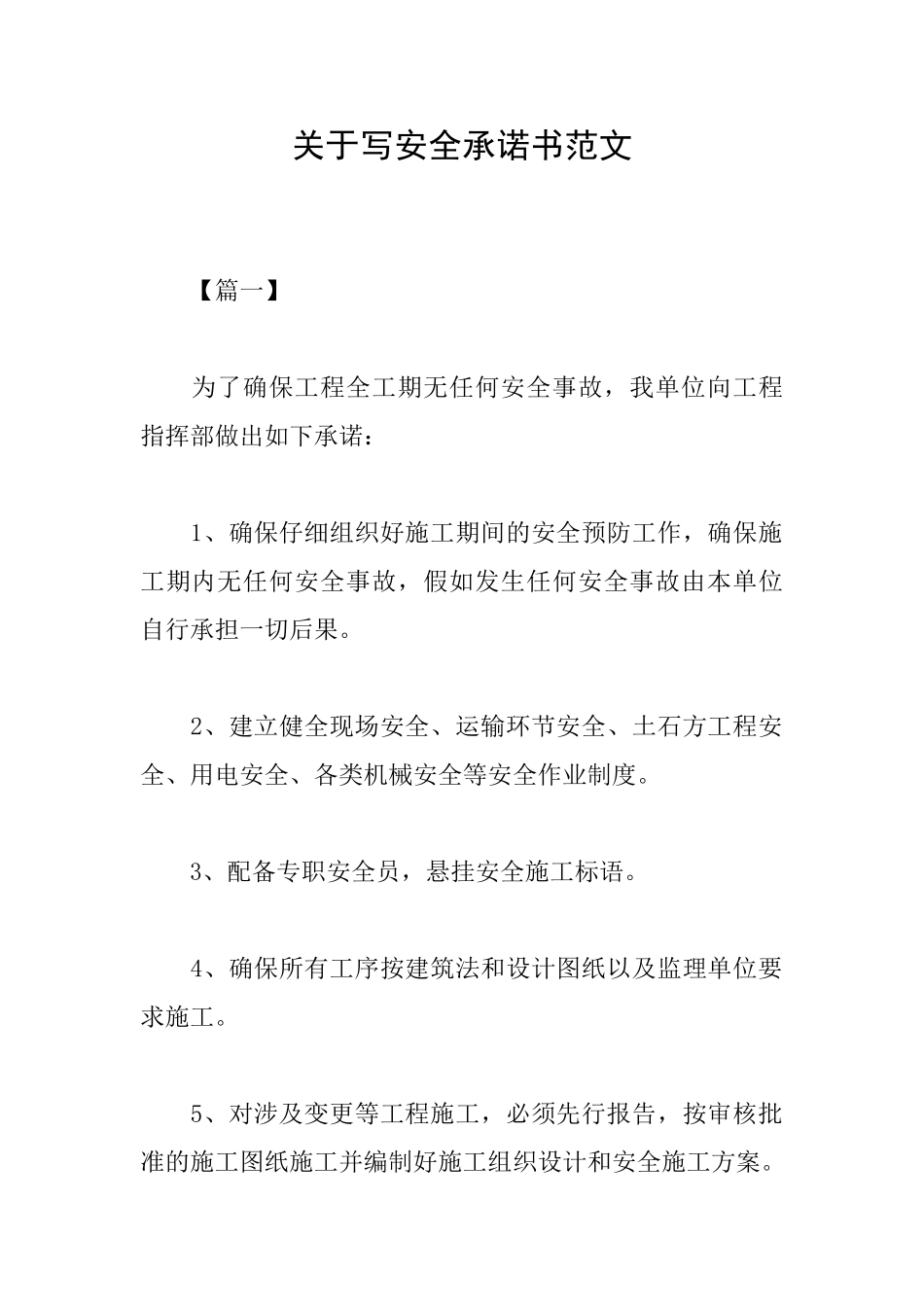 关于写安全承诺书范文

【篇一】

为了确保工程全工期无任何安全事故，我单位向工程指挥部做出如下承诺：

1、确保仔细组织好施工期间的安全预防工作，确保施工期内无任何安全事故，假如发生任何安全事故由本单位自行承担一切后果。

2、建立健全现场安全、运输环节安全、土石方工程安全、用电安全、各类机械安全等安全作业制度。

3、配备专职安全员，悬挂安全施工标语。

4、确保所有工序按建筑法和设计图纸以及监理单位要求施工。

5、对涉及变更等工程施工，必须先行报告，按审核批准的施工图纸施工并编制好施工组织设计和安全施工方案。